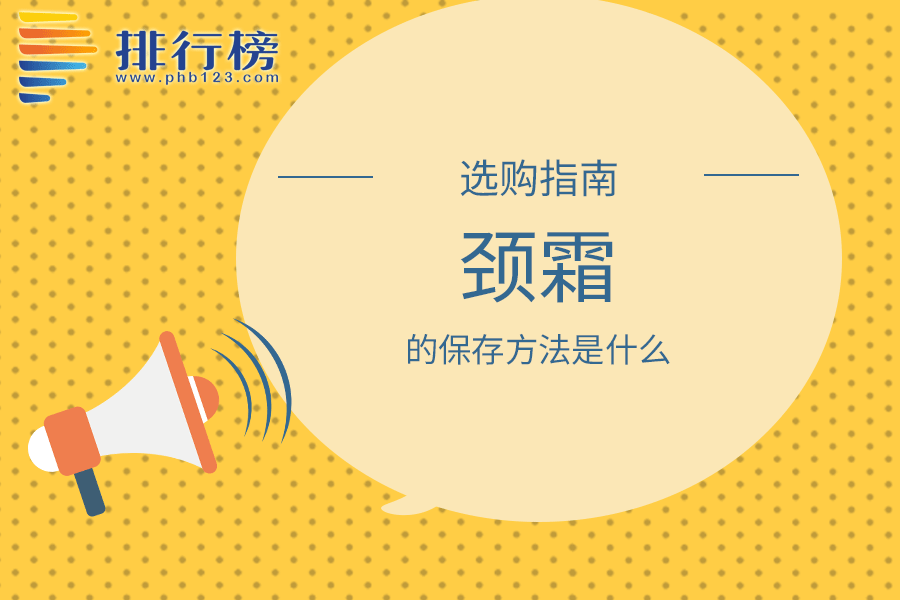 排行榜
www.phb123.com

选购指南

颈霜

的保存方法是什么